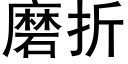 磨折